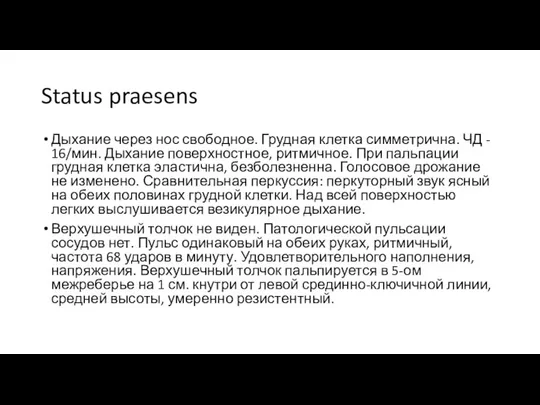 Status praesens

• Дыхание через нос свободное. Грудная клетка симметрична. ЧД - 16/мин. Дыхание поверхностное, ритмичное. При пальпации грудная клетка эластична, безболезненна. Голосовое дрожание не изменено. Сравнительная перкуссия: перкуторный звук ясный на обеих половинах грудной клетки. Над всей поверхностью легких выслушивается везикулярное дыхание.

• Верхушечный толчок не виден. Патологической пульсации сосудов нет. Пульс одинаковый на обеих руках, ритмичный, частота 68 ударов в минуту. Удовлетворительного наполнения, напряжения. Верхушечный толчок пальпируется в 5-ом межреберье на 1 см. кнутри от левой срединно-ключичной линии, средней высоты, умеренно резистентный.